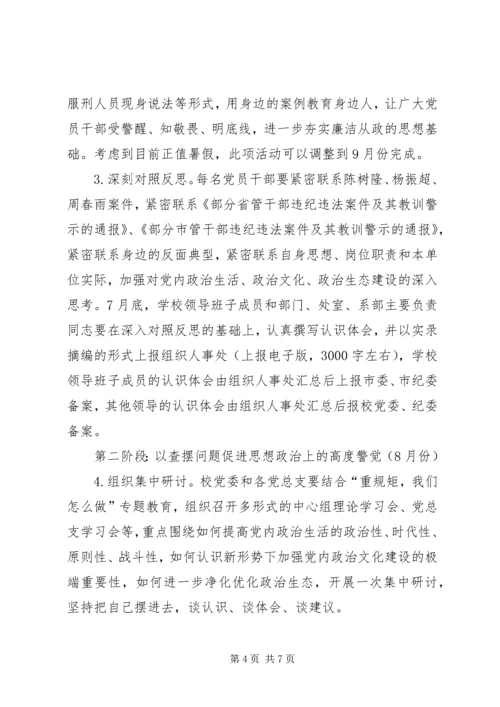 服刑人员现身说法等形式，用身边的案例教育身边人，让广大党员干部受警醒、知敬畏、明底线，进一步夯实廉洁从政的思想基础。考虑到目前正值暑假，此项活动可以调整到9月份完成。

3.深刻对照反思。每名党员干部要紧密联系陈树隆、杨振超、周春雨案件，紧密联系《部分省管干部违纪违法案件及其教训警示的通报》、《部分市管干部违纪违法案件及其教训警示的通报》，紧密联系身边的反面典型，紧密联系自身思想、岗位职责和本单位实际，加强对党内政治生活、政治文化、政治生态建设的深入思考。7月底，学校领导班子成员和部门、处室、系部主要负责同志要在深入对照反思的基础上，认真撰写认识体会，并以实录摘编的形式上报组织人事处（上报电子版，3000字左右），学校领导班子成员的认识体会由组织人事处汇总后上报市委、市纪委备案，其他领导的认识体会由组织人事处汇总后报校党委、纪委备案。

第二阶段：以查摆问题促进思想政治上的高度警觉（8月份）

4.组织集中研讨。校党委和各党总支要结合“重规矩，我们怎么做”专题教育，组织召开多形式的中心组理论学习会、党总支学习会等，重点围绕如何提高党内政治生活的政治性、时代性、原则性、战斗性，如何认识新形势下加强党内政治文化建设的极端重要性，如何进一步净化优化政治生态，开展一次集中研讨，坚持把自己摆进去，谈认识、谈体会、谈建议。

第4页 共7页